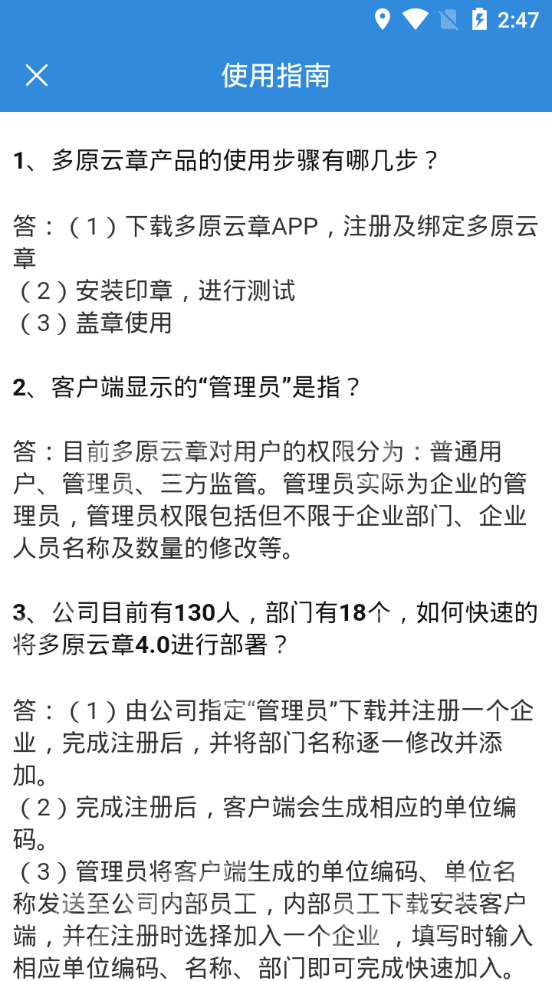 2:47

使用指南

1、多原云章产品的使用步骤有哪几步？

答：（1）下载多原云章APP，注册及绑定多原云章
（2）安装印章，进行测试
（3）盖章使用

2、客户端显示的“管理员”是指？

答：目前多原云章对用户的权限分为：普通用户、管理员、三方监管。管理员实际为企业的管理员，管理员权限包括但不限于企业部门、企业人员名称及数量的修改等。

3、公司目前有130人，部门有18个，如何快速的将多原云章4.0进行部署？

答：（1）由公司指定“管理员”下载并注册一个企业，完成注册后，并将部门名称逐一修改并添加。
（2）完成注册后，客户端会生成相应的单位编码。
（3）管理员将客户端生成的单位编码、单位名称发送至公司内部员工，内部员工下载安装客户端，并在注册时选择加入一个企业，填写时输入相应单位编码、名称、部门即可完成快速加入。